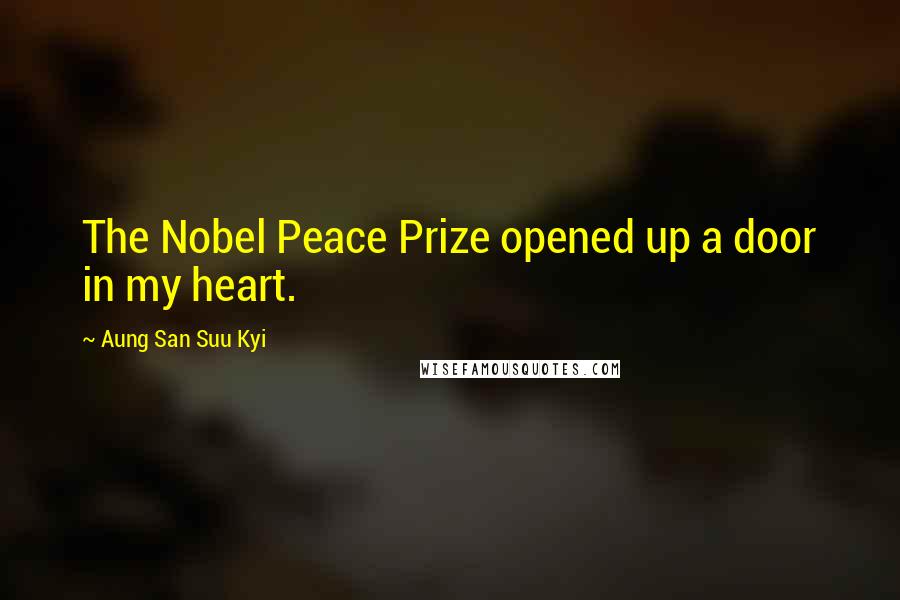 The Nobel Peace Prize opened up a door in my heart.

~ Aung San Suu Kyi

WISEFAMOUSQUOTES.COM